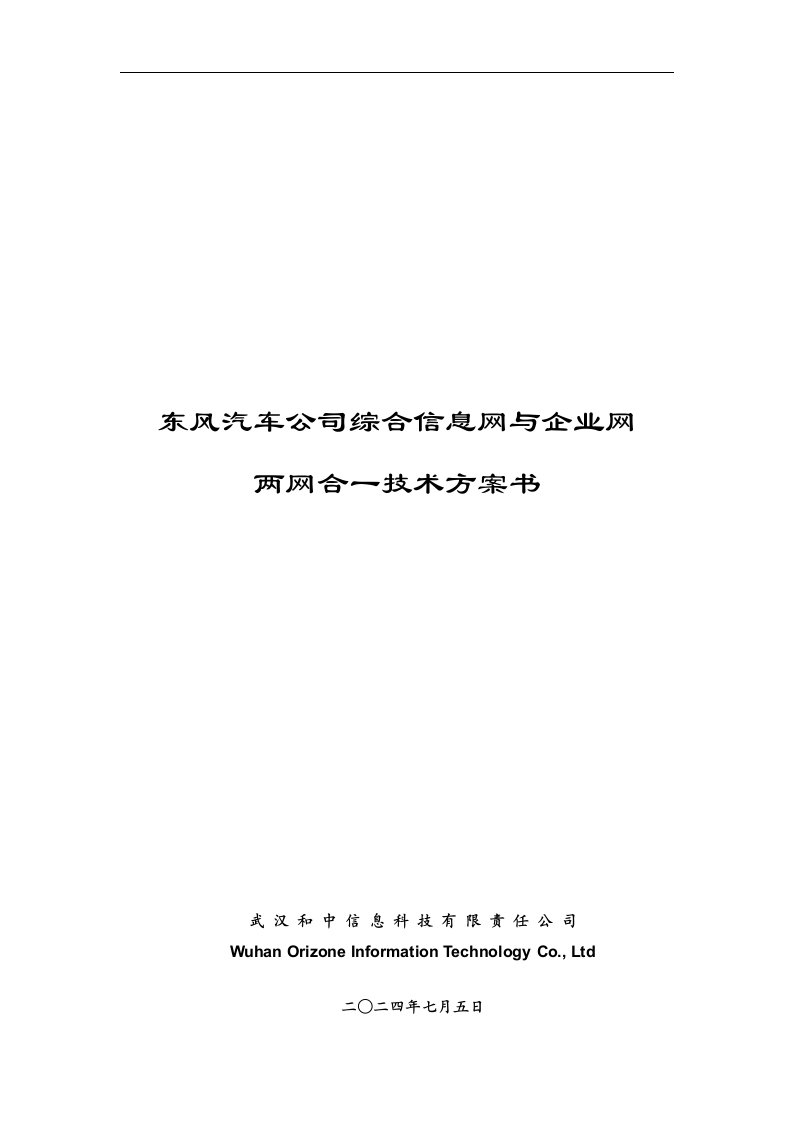 东风汽车公司综合信息网与企业网

两网合一技术方案书

武汉和中信息科技有限责任公司
Wuhan Orizone Information Technology Co., Ltd

二〇二四年七月五日